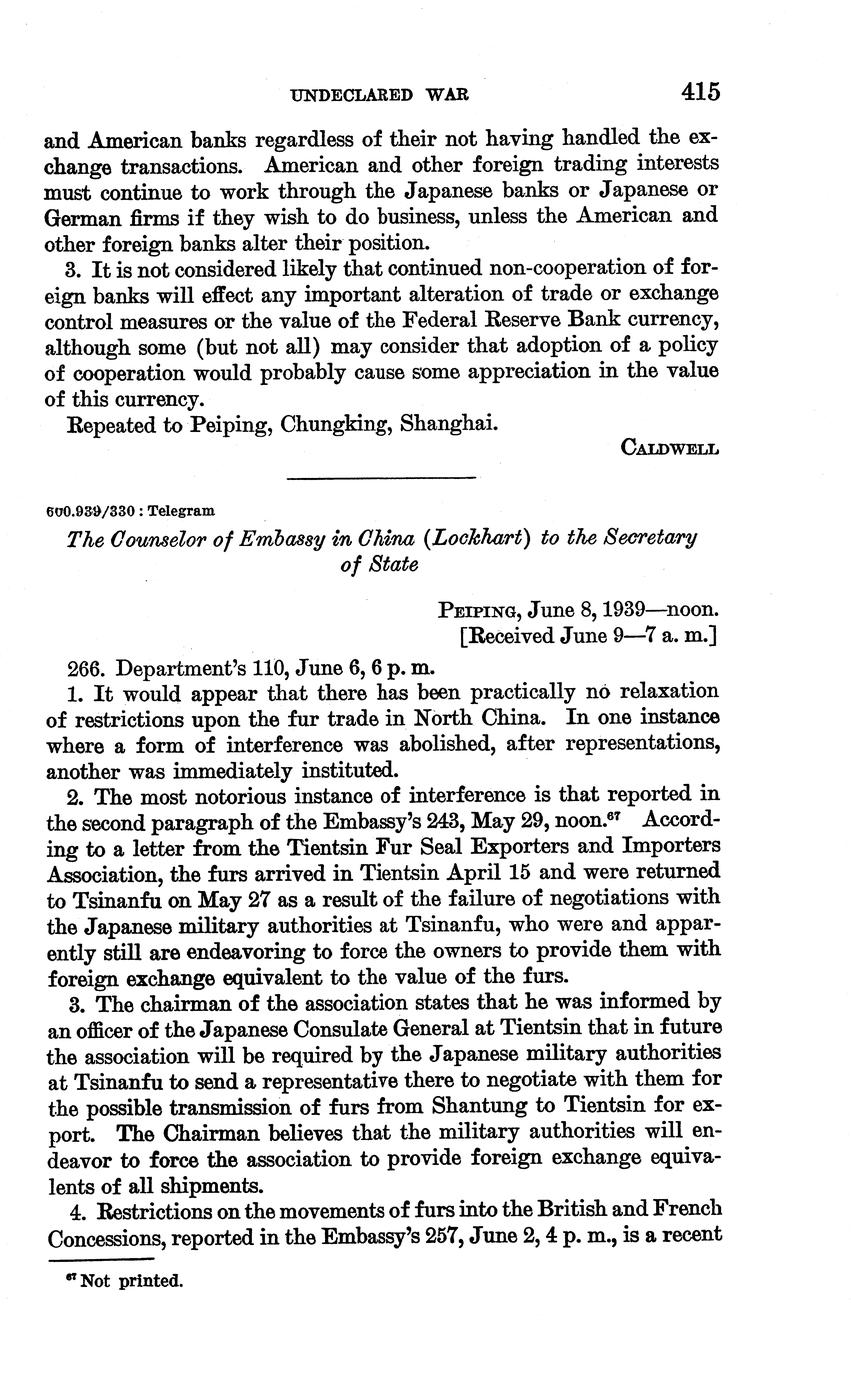 UNDECLARED WAR 415

and American banks regardless of their not having handled the exchange transactions. American and other foreign trading interests must continue to work through the Japanese banks or Japanese or German firms if they wish to do business, unless the American and other foreign banks alter their position.

3. It is not considered likely that continued non-cooperation of foreign banks will effect any important alteration of trade or exchange control measures or the value of the Federal Reserve Bank currency, although some (but not all) may consider that adoption of a policy of cooperation would probably cause some appreciation in the value of this currency.

Repeated to Peiping, Chungking, Shanghai.

CALDWELL

600.939/330 : Telegram

The Counselor of Embassy in China (Lockhart) to the Secretary of State

PEIPING, June 8, 1939—noon.
[Received June 9—7 a. m.]

266. Department's 110, June 6, 6 p. m.

1. It would appear that there has been practically no relaxation of restrictions upon the fur trade in North China. In one instance where a form of interference was abolished, after representations, another was immediately instituted.

2. The most notorious instance of interference is that reported in the second paragraph of the Embassy's 243, May 29, noon.$^{67}$ According to a letter from the Tientsin Fur Seal Exporters and Importers Association, the furs arrived in Tientsin April 15 and were returned to Tsinanfu on May 27 as a result of the failure of negotiations with the Japanese military authorities at Tsinanfu, who were and apparently still are endeavoring to force the owners to provide them with foreign exchange equivalent to the value of the furs.

3. The chairman of the association states that he was informed by an officer of the Japanese Consulate General at Tientsin that in future the association will be required by the Japanese military authorities at Tsinanfu to send a representative there to negotiate with them for the possible transmission of furs from Shantung to Tientsin for export. The Chairman believes that the military authorities will endeavor to force the association to provide foreign exchange equivalents of all shipments.

4. Restrictions on the movements of furs into the British and French Concessions, reported in the Embassy's 257, June 2, 4 p. m., is a recent

$^{67}$ Not printed.